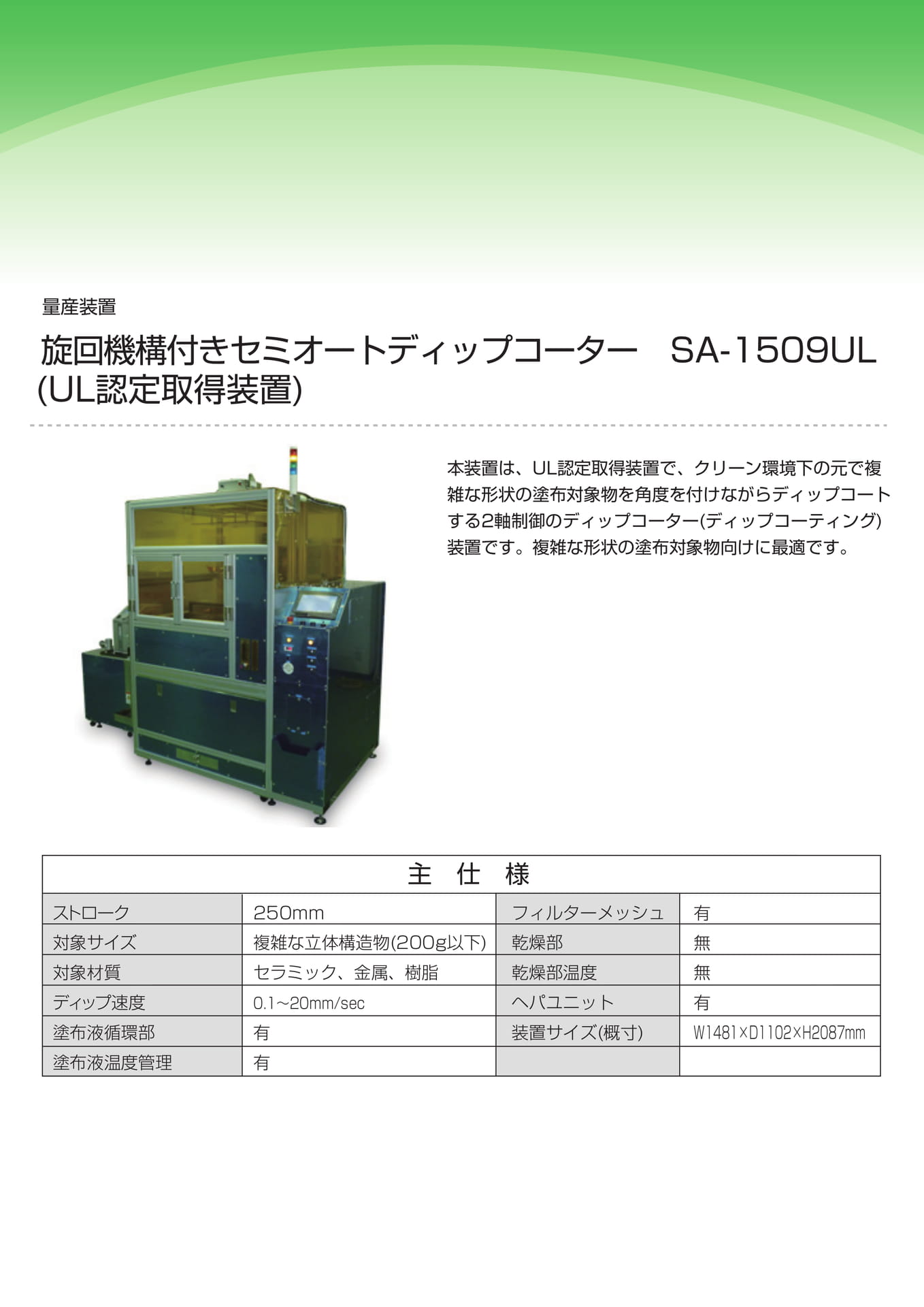 量産装置

旋回機構付きセミオートディップコーター　SA-1509UL (UL認定取得装置)

本装置は、UL認定取得装置で、クリーン環境下の元で複雑な形状の塗布対象物を角度を付けながらディップコートする2軸制御のディップコーター(ディップコーティング)装置です。複雑な形状の塗布対象物向けに最適です。

| 主　仕　様 | | | |
|---|---|---|---|
| ストローク | 250mm | フィルターメッシュ | 有 |
| 対象サイズ | 複雑な立体構造物(200g以下) | 乾燥部 | 無 |
| 対象材質 | セラミック、金属、樹脂 | 乾燥部温度 | 無 |
| ディップ速度 | 0.1~20mm/sec | ヘパユニット | 有 |
| 塗布液循環部 | 有 | 装置サイズ(概寸) | W1481×D1102×H2087mm |
| 塗布液温度管理 | 有 | | |